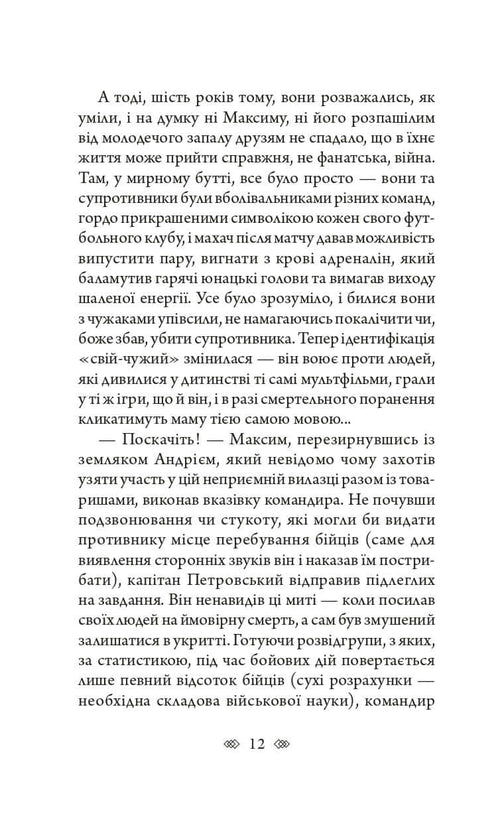 А тоді, шість років тому, вони розважались, як уміли, і на думку ні Максиму, ні його розпашілим від молодечого запалу друзям не спадало, що в їхнє життя може прийти справжня, не фанатська, війна. Там, у мирному бутті, все було просто — вони та супротивники були вболівальниками різних команд, гордо прикрашеними символікою кожен свого футбольного клубу, і махач після матчу давав можливість випустити пару, вигнати з крові адреналін, який баламутив гарячі юнацькі голови та вимагав виходу шаленої енергії. Усе було зрозуміло, і билися вони з чужаками упівсили, не намагаючись покалічити чи, боже збав, убити супротивника. Тепер ідентифікація «свій-чужий» змінилася — він воює проти людей, які дивилися у дитинстві ті самі мультфільми, грали у ті ж ігри, що й він, і в разі смертельного поранення кликатимуть маму тією самою мовою...

— Поскачіть! — Максим, перезирнувшись із земляком Андрієм, який невідомо чому захотів узяти участь у цій неприємній вилазці разом із товаришами, виконав вказівку командира. Не почувши подзвонювання чи стукоту, які могли би видати противнику місце перебування бійців (саме для виявлення сторонніх звуків він і наказав їм пострибати), капітан Петровський відправив підлеглих на завдання. Він ненавидів ці миті — коли посилав своїх людей на ймовірну смерть, а сам був змушений залишатися в укритті. Готуючи розвідгрупи, з яких, за статистикою, під час бойових дій повертається лише певний відсоток бійців (сухі розрахунки — необхідна складова військової науки), командир

12